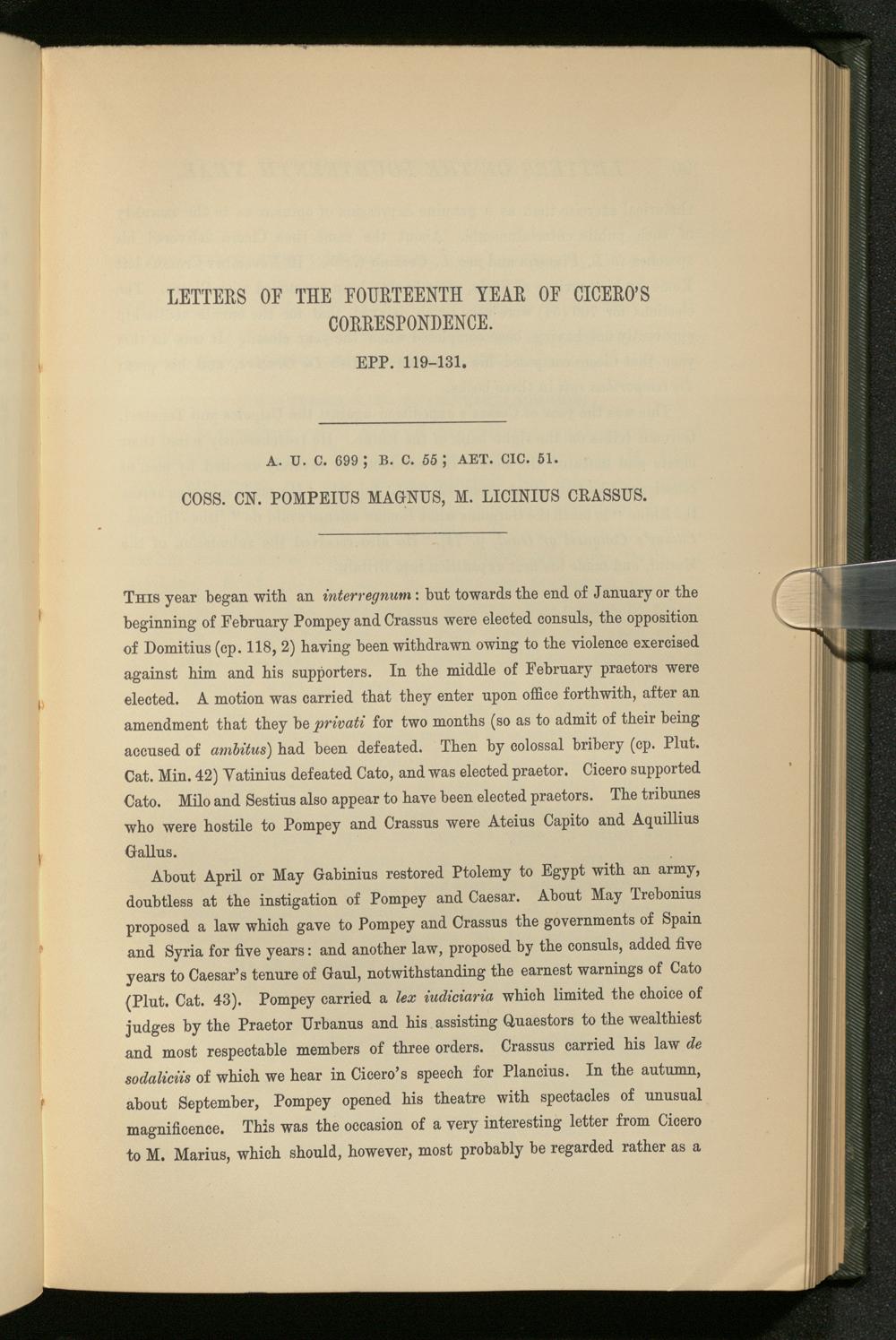 LETTERS OF THE FOURTEENTH YEAR OF CICERO'S CORRESPONDENCE.

EPP. 119-131.

A. U. C. 699; B. C. 55; AET. CIC. 51.

COSS. CN. POMPEIUS MAGNUS, M. LICINIUS CRASSUS.

This year began with an interregnum: but towards the end of January or the beginning of February Pompey and Crassus were elected consuls, the opposition of Domitius (cp. 118, 2) having been withdrawn owing to the violence exercised against him and his supporters. In the middle of February praetors were elected. A motion was carried that they enter upon office forthwith, after an amendment that they be privati for two months (so as to admit of their being accused of ambitus) had been defeated. Then by colossal bribery (cp. Plut. Cat. Min. 42) Vatinius defeated Cato, and was elected praetor. Cicero supported Cato. Milo and Sestius also appear to have been elected praetors. The tribunes who were hostile to Pompey and Crassus were Ateius Capito and Aquillius Gallus.

About April or May Gabinius restored Ptolemy to Egypt with an army, doubtless at the instigation of Pompey and Caesar. About May Trebonius proposed a law which gave to Pompey and Crassus the governments of Spain and Syria for five years: and another law, proposed by the consuls, added five years to Caesar's tenure of Gaul, notwithstanding the earnest warnings of Cato (Plut. Cat. 43). Pompey carried a lex iudiciaria which limited the choice of judges by the Praetor Urbanus and his assisting Quaestors to the wealthiest and most respectable members of three orders. Crassus carried his law de sodaliciis of which we hear in Cicero's speech for Plancius. In the autumn, about September, Pompey opened his theatre with spectacles of unusual magnificence. This was the occasion of a very interesting letter from Cicero to M. Marius, which should, however, most probably be regarded rather as a